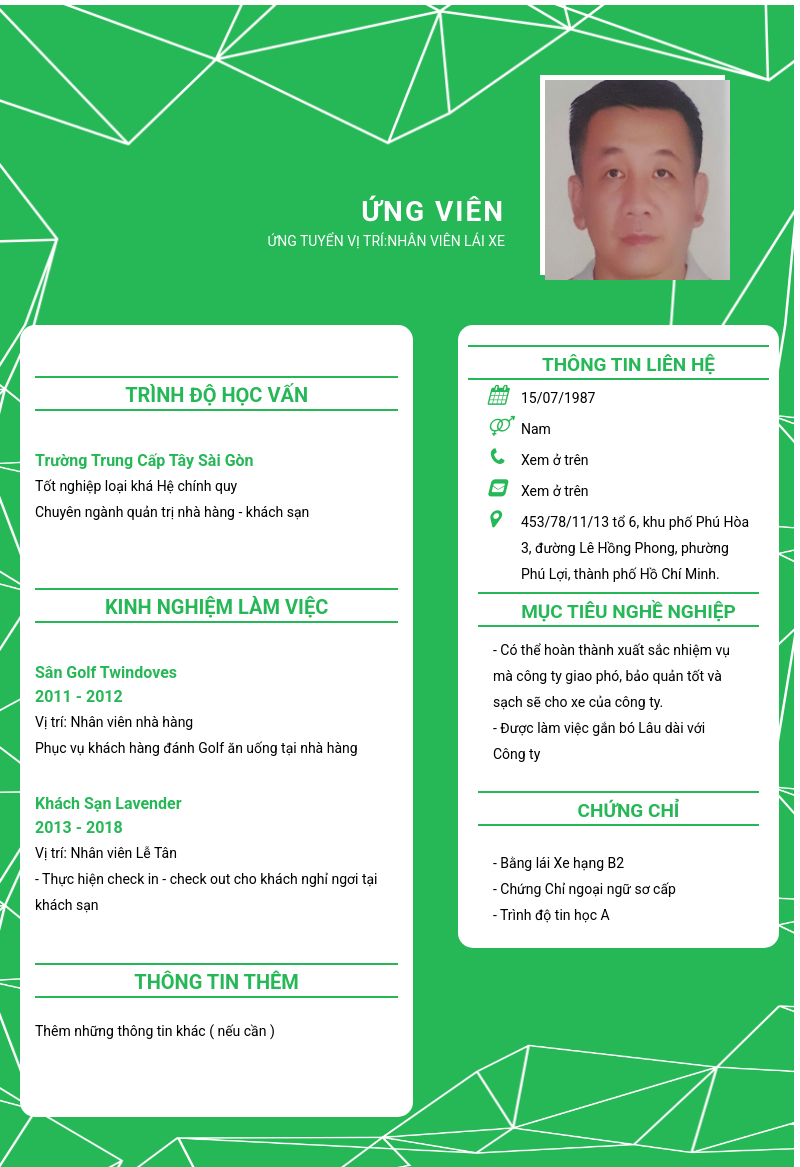 ỨNG VIÊN
ỨNG TUYỂN VỊ TRÍ:NHÂN VIÊN LÁI XE

TRÌNH ĐỘ HỌC VẤN

Trường Trung Cấp Tây Sài Gòn
Tốt nghiệp loại khá Hệ chính quy
Chuyên ngành quản trị nhà hàng - khách sạn

KINH NGHIỆM LÀM VIỆC

Sân Golf Twindoves
2011 - 2012
Vị trí: Nhân viên nhà hàng
Phục vụ khách hàng đánh Golf ăn uống tại nhà hàng

Khách Sạn Lavender
2013 - 2018
Vị trí: Nhân viên Lễ Tân
- Thực hiện check in - check out cho khách nghỉ ngơi tại khách sạn

THÔNG TIN THÊM

Thêm những thông tin khác ( nếu cần )

THÔNG TIN LIÊN HỆ

15/07/1987
Nam
Xem ở trên
Xem ở trên
453/78/11/13 tổ 6, khu phố Phú Hòa 3, đường Lê Hồng Phong, phường Phú Lợi, thành phố Hồ Chí Minh.

MỤC TIÊU NGHỀ NGHIỆP

- Có thể hoàn thành xuất sắc nhiệm vụ mà công ty giao phó, bảo quản tốt và sạch sẽ cho xe của công ty.
- Được làm việc gắn bó Lâu dài với Công ty

CHỨNG CHỈ

- Bằng lái Xe hạng B2
- Chứng Chỉ ngoại ngữ sơ cấp
- Trình độ tin học A